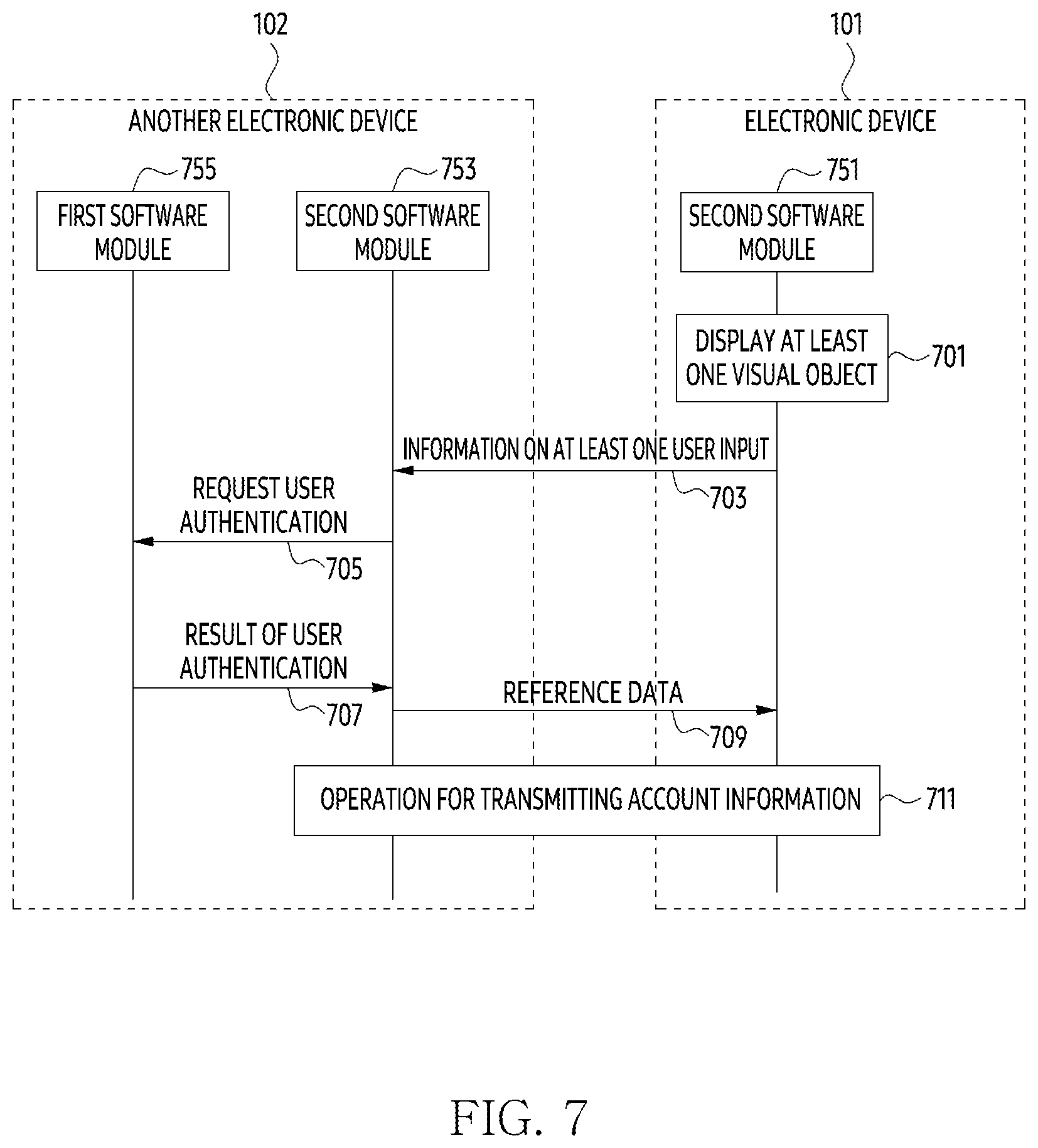 102

101

ANOTHER ELECTRONIC DEVICE

ELECTRONIC DEVICE

755

753

751

FIRST SOFTWARE MODULE

SECOND SOFTWARE MODULE

SECOND SOFTWARE MODULE

DISPLAY AT LEAST ONE VISUAL OBJECT

701

INFORMATION ON AT LEAST ONE USER INPUT

703

REQUEST USER AUTHENTICATION

705

RESULT OF USER AUTHENTICATION

707

REFERENCE DATA

709

OPERATION FOR TRANSMITTING ACCOUNT INFORMATION

711

FIG. 7